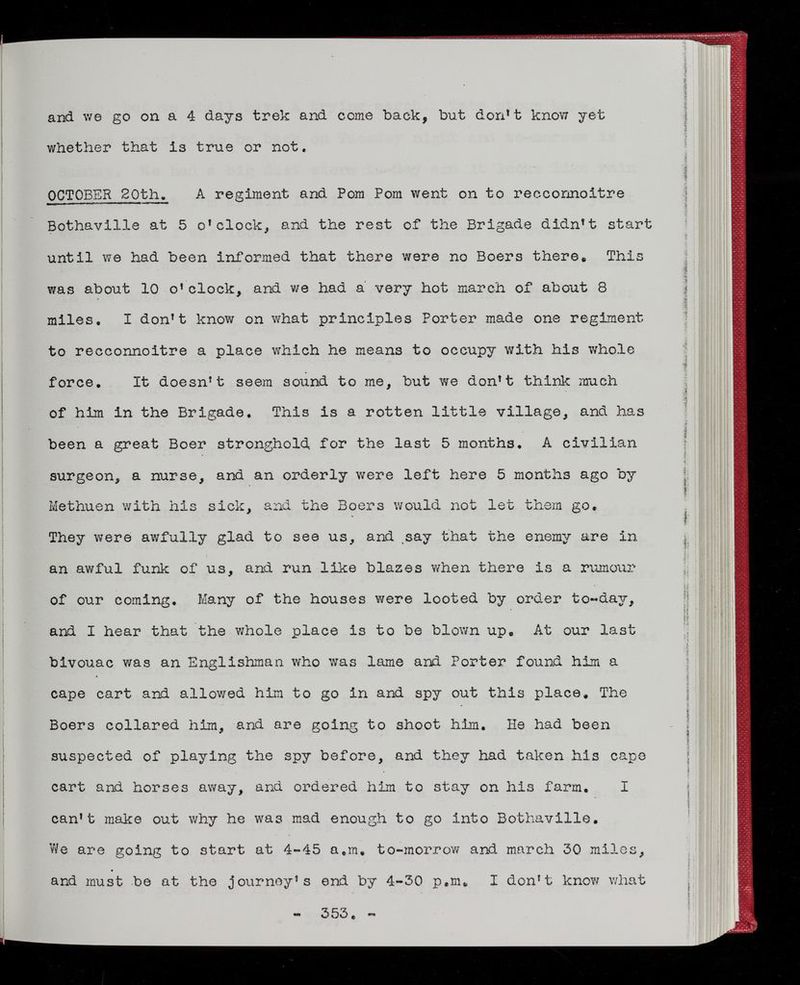 and we go on a 4 days trek and come back, but don't know yet whether that is true or not.

OCTOBER 20th. A regiment and Pom Pom went on to recconnoitre Bothaville at 5 o'clock, and the rest of the Brigade didn't start until we had been informed that there were no Boers there. This was about 10 o'clock, and we had a very hot march of about 8 miles. I don't know on what principles Porter made one regiment to recconnoitre a place which he means to occupy with his whole force. It doesn't seem sound to me, but we don't think much of him in the Brigade. This is a rotten little village, and has been a great Boer stronghold for the last 5 months. A civilian surgeon, a nurse, and an orderly were left here 5 months ago by Methuen with his sick, and the Boers would not let them go. They were awfully glad to see us, and say that the enemy are in an awful funk of us, and run like blazes when there is a rumour of our coming. Many of the houses were looted by order to-day, and I hear that the whole place is to be blown up. At our last bivouac was an Englishman who was lame and Porter found him a cape cart and allowed him to go in and spy out this place. The Boers collared him, and are going to shoot him. He had been suspected of playing the spy before, and they had taken his cape cart and horses away, and ordered him to stay on his farm. I can't make out why he was mad enough to go into Bothaville. We are going to start at 4-45 a.m. to-morrow and march 30 miles, and must be at the journey's end by 4-30 p.m. I don't know what

- 353. -